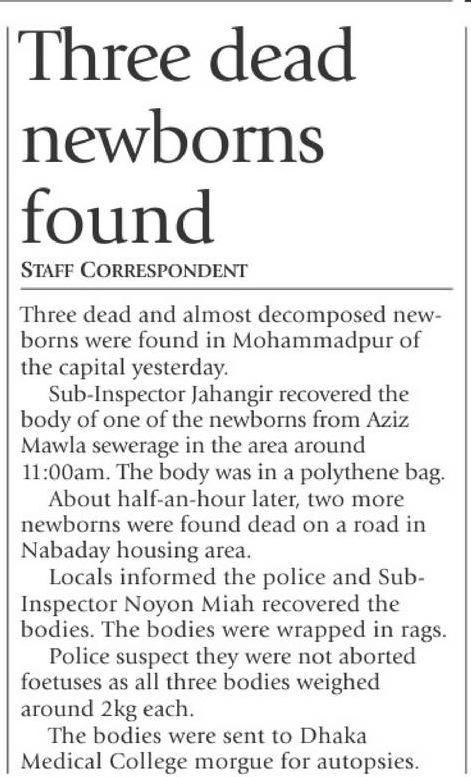 Three dead newborns found

STAFF CORRESPONDENT

Three dead and almost decomposed newborns were found in Mohammadpur of the capital yesterday.

Sub-Inspector Jahangir recovered the body of one of the newborns from Aziz Mawla sewerage in the area around 11:00am. The body was in a polythene bag.

About half-an-hour later, two more newborns were found dead on a road in Nabaday housing area.

Locals informed the police and Sub-Inspector Noyon Miah recovered the bodies. The bodies were wrapped in rags.

Police suspect they were not aborted foetuses as all three bodies weighed around 2kg each.

The bodies were sent to Dhaka Medical College morgue for autopsies.